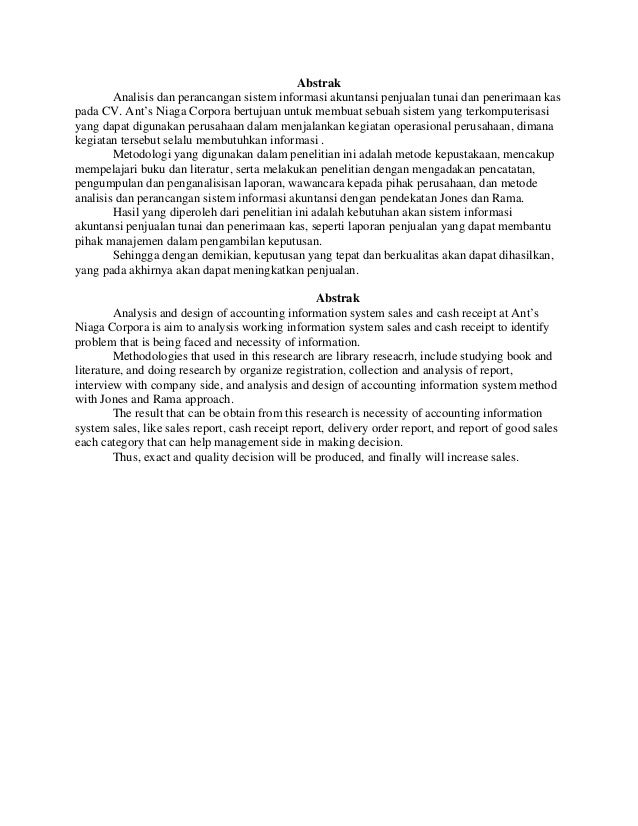 Abstrak

Analisis dan perancangan sistem informasi akuntansi penjualan tunai dan penerimaan kas pada CV. Ant's Niaga Corpora bertujuan untuk membuat sebuah sistem yang terkomputerisasi yang dapat digunakan perusahaan dalam menjalankan kegiatan operasional perusahaan, dimana kegiatan tersebut selalu membutuhkan informasi .

Metodologi yang digunakan dalam penelitian ini adalah metode kepustakaan, mencakup mempelajari buku dan literatur, serta melakukan penelitian dengan mengadakan pencatatan, pengumpulan dan penganalisisan laporan, wawancara kepada pihak perusahaan, dan metode analisis dan perancangan sistem informasi akuntansi dengan pendekatan Jones dan Rama.

Hasil yang diperoleh dari penelitian ini adalah kebutuhan akan sistem informasi akuntansi penjualan tunai dan penerimaan kas, seperti laporan penjualan yang dapat membantu pihak manajemen dalam pengambilan keputusan.

Sehingga dengan demikian, keputusan yang tepat dan berkualitas akan dapat dihasilkan, yang pada akhirnya akan dapat meningkatkan penjualan.

Abstrak

Analysis and design of accounting information system sales and cash receipt at Ant's Niaga Corpora is aim to analysis working information system sales and cash receipt to identify problem that is being faced and necessity of information.

Methodologies that used in this research are library reseacrh, include studying book and literature, and doing research by organize registration, collection and analysis of report, interview with company side, and analysis and design of accounting information system method with Jones and Rama approach.

The result that can be obtain from this research is necessity of accounting information system sales, like sales report, cash receipt report, delivery order report, and report of good sales each category that can help management side in making decision.

Thus, exact and quality decision will be produced, and finally will increase sales.